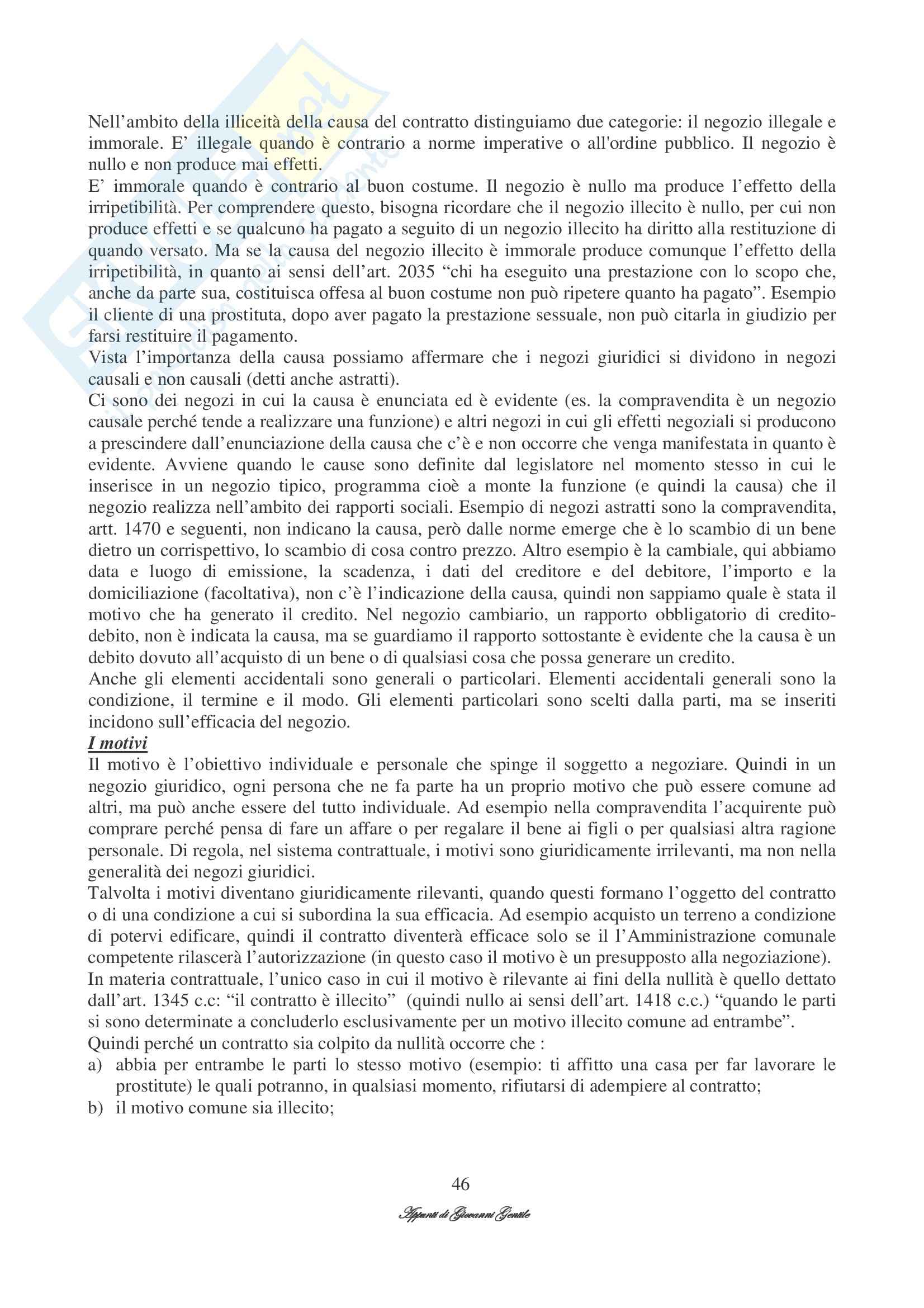 Nell'ambito della illiceità della causa del contratto distinguiamo due categorie: il negozio illegale e immorale. E' illegale quando è contrario a norme imperative o all'ordine pubblico. Il negozio è nullo e non produce mai effetti.
E' immorale quando è contrario al buon costume. Il negozio è nullo ma produce l'effetto della irripetibilità. Per comprendere questo, bisogna ricordare che il negozio illecito è nullo, per cui non produce effetti e se qualcuno ha pagato a seguito di un negozio illecito ha diritto alla restituzione di quando versato. Ma se la causa del negozio illecito è immorale produce comunque l'effetto della irripetibilità, in quanto ai sensi dell'art. 2035 "chi ha eseguito una prestazione con lo scopo che, anche da parte sua, costituisca offesa al buon costume non può ripetere quanto ha pagato". Esempio il cliente di una prostituta, dopo aver pagato la prestazione sessuale, non può citarla in giudizio per farsi restituire il pagamento.
Vista l'importanza della causa possiamo affermare che i negozi giuridici si dividono in negozi causali e non causali (detti anche astratti).
Ci sono dei negozi in cui la causa è enunciata ed è evidente (es. la compravendita è un negozio causale perché tende a realizzare una funzione) e altri negozi in cui gli effetti negoziali si producono a prescindere dall'enunciazione della causa che c'è e non occorre che venga manifestata in quanto è evidente. Avviene quando le cause sono definite dal legislatore nel momento stesso in cui le inserisce in un negozio tipico, programma cioè a monte la funzione (e quindi la causa) che il negozio realizza nell'ambito dei rapporti sociali. Esempio di negozi astratti sono la compravendita, artt. 1470 e seguenti, non indicano la causa, però dalle norme emerge che è lo scambio di un bene dietro un corrispettivo, lo scambio di cosa contro prezzo. Altro esempio è la cambiale, qui abbiamo data e luogo di emissione, la scadenza, i dati del creditore e del debitore, l'importo e la domiciliazione (facoltativa), non c'è l'indicazione della causa, quindi non sappiamo quale è stata il motivo che ha generato il credito. Nel negozio cambiario, un rapporto obbligatorio di credito-debito, non è indicata la causa, ma se guardiamo il rapporto sottostante è evidente che la causa è un debito dovuto all'acquisto di un bene o di qualsiasi cosa che possa generare un credito.
Anche gli elementi accidentali sono generali o particolari. Elementi accidentali generali sono la condizione, il termine e il modo. Gli elementi particolari sono scelti dalla parti, ma se inseriti incidono sull'efficacia del negozio.
I motivi
Il motivo è l'obiettivo individuale e personale che spinge il soggetto a negoziare. Quindi in un negozio giuridico, ogni persona che ne fa parte ha un proprio motivo che può essere comune ad altri, ma può anche essere del tutto individuale. Ad esempio nella compravendita l'acquirente può comprare perché pensa di fare un affare o per regalare il bene ai figli o per qualsiasi altra ragione personale. Di regola, nel sistema contrattuale, i motivi sono giuridicamente irrilevanti, ma non nella generalità dei negozi giuridici.
Talvolta i motivi diventano giuridicamente rilevanti, quando questi formano l'oggetto del contratto o di una condizione a cui si subordina la sua efficacia. Ad esempio acquisto un terreno a condizione di potervi edificare, quindi il contratto diventerà efficace solo se il l'Amministrazione comunale competente rilascerà l'autorizzazione (in questo caso il motivo è un presupposto alla negoziazione).
In materia contrattuale, l'unico caso in cui il motivo è rilevante ai fini della nullità è quello dettato dall'art. 1345 c.c: "il contratto è illecito" (quindi nullo ai sensi dell'art. 1418 c.c.) "quando le parti si sono determinate a concluderlo esclusivamente per un motivo illecito comune ad entrambe".
Quindi perché un contratto sia colpito da nullità occorre che :
a) abbia per entrambe le parti lo stesso motivo (esempio: ti affitto una casa per far lavorare le prostitute) le quali potranno, in qualsiasi momento, rifiutarsi di adempiere al contratto;
b) il motivo comune sia illecito;

46

Appunti di Giovanni Gentile